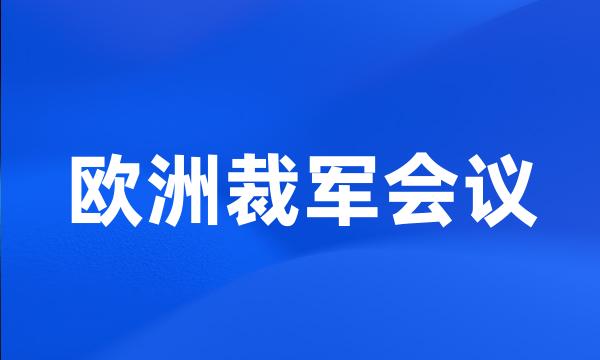 欧洲裁军会议